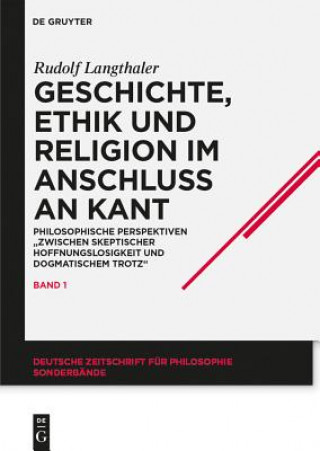 DE GRUYTER

Rudolf Langthaler

GESCHICHTE, ETHIK UND RELIGION IM ANSCHLUSS AN KANT

PHILOSOPHISCHE PERSPEKTIVEN „ZWISCHEN SKEPTISCHER HOFFNUNGSLOSIGKEIT UND DOGMATISCHEM TROTZ“

BAND 1

DEUTSCHE ZEITSCHRIFT FÜR PHILOSOPHIE SONDERBÄNDE

DE G